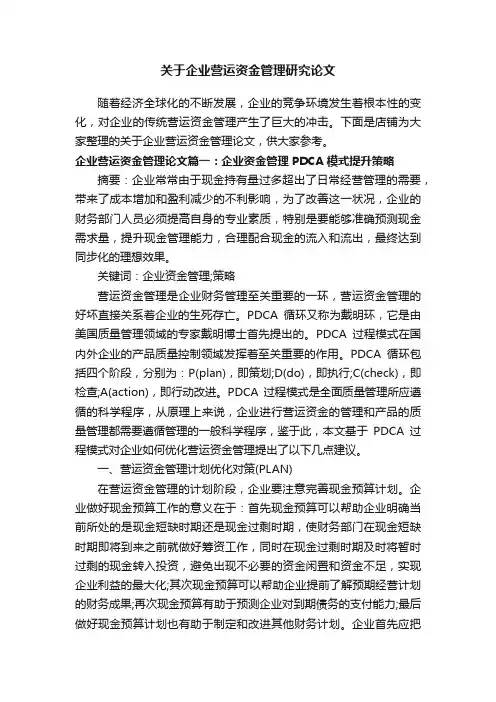 关于企业营运资金管理研究论文

随着经济全球化的不断发展，企业的竞争环境发生着根本性的变化，对企业的传统营运资金管理产生了巨大的冲击。下面是店铺为大家整理的关于企业营运资金管理论文，供大家参考。

企业营运资金管理论文篇一：企业资金管理 PDCA 模式提升策略

摘要：企业常常由于现金持有量过多超出了日常经营管理的需要，带来了成本增加和盈利减少的不利影响，为了改善这一状况，企业的财务部门人员必须提高自身的专业素质，特别是要能够准确预测现金需求量，提升现金管理能力，合理配合现金的流入和流出，最终达到同步化的理想效果。

关键词：企业资金管理;策略

营运资金管理是企业财务管理至关重要的一环，营运资金管理的好坏直接关系着企业的生死存亡。PDCA 循环又称为戴明环，它是由美国质量管理领域的专家戴明博士首先提出的。PDCA 过程模式在国内外企业的产品质量控制领域发挥着至关重要的作用。PDCA 循环包括四个阶段，分别为：P(plan)，即策划;D(do)，即执行;C(check)，即检查;A(action)，即行动改进。PDCA 过程模式是全面质量管理所应遵循的科学程序，从原理上来说，企业进行营运资金的管理和产品的质量管理都需要遵循管理的一般科学程序，鉴于此，本文基于 PDCA 过程模式对企业如何优化营运资金管理提出了以下几点建议。

一、营运资金管理计划优化对策(PLAN)

在营运资金管理的计划阶段，企业要注意完善现金预算计划。企业做好现金预算工作的意义在于：首先现金预算可以帮助企业明确当前所处的是现金短缺时期还是现金过剩时期，使财务部门在现金短缺时期即将到来之前就做好筹资工作，同时在现金过剩时期及时将暂时过剩的现金转入投资，避免出现不必要的资金闲置和资金不足，实现企业利益的最大化;其次现金预算可以帮助企业提前了解预期经营计划的财务成果;再次现金预算有助于预测企业对到期债务的支付能力;最后做好现金预算计划也有助于制定和改进其他财务计划。企业首先应把